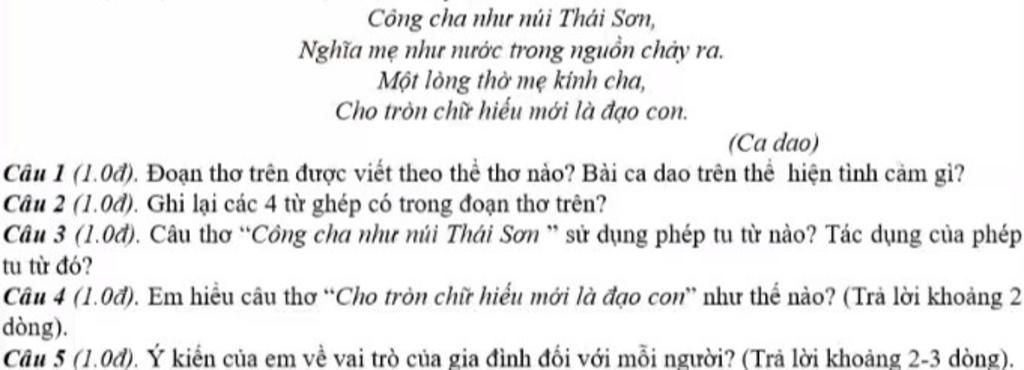 Công cha như núi Thái Sơn,
Nghĩa mẹ như nước trong nguồn chảy ra.
Một lòng thờ mẹ kính cha,
Cho tròn chữ hiếu mới là đạo con.

(Ca dao)

Câu 1 (1.0đ). Đoạn thơ trên được viết theo thể thơ nào? Bài ca dao trên thể hiện tình cảm gì?
Câu 2 (1.0đ). Ghi lại các 4 từ ghép có trong đoạn thơ trên?
Câu 3 (1.0đ). Câu thơ "Công cha như núi Thái Sơn " sử dụng phép tu từ nào? Tác dụng của phép tu từ đó?
Câu 4 (1.0đ). Em hiểu câu thơ "Cho tròn chữ hiếu mới là đạo con" như thế nào? (Trả lời khoảng 2 dòng).
Câu 5 (1.0đ). Ý kiến của em về vai trò của gia đình đối với mỗi người? (Trả lời khoảng 2-3 dòng).